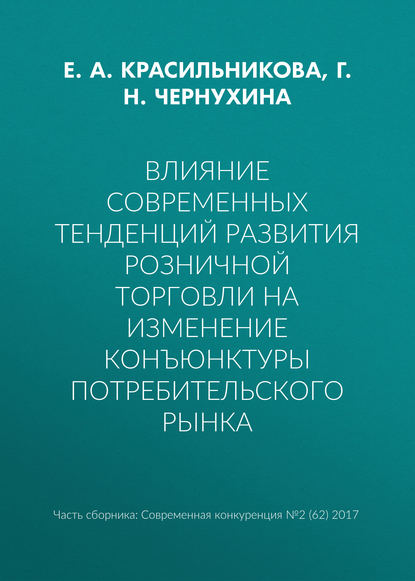 Е. А. КРАСИЛЬНИКОВА, Г. Н. ЧЕРНУХИНА

ВЛИЯНИЕ СОВРЕМЕННЫХ ТЕНДЕНЦИЙ РАЗВИТИЯ РОЗНИЧНОЙ ТОРГОВЛИ НА ИЗМЕНЕНИЕ КОНЪЮНКТУРЫ ПОТРЕБИТЕЛЬСКОГО РЫНКА

Часть сборника: Современная конкуренция №2 (62) 2017